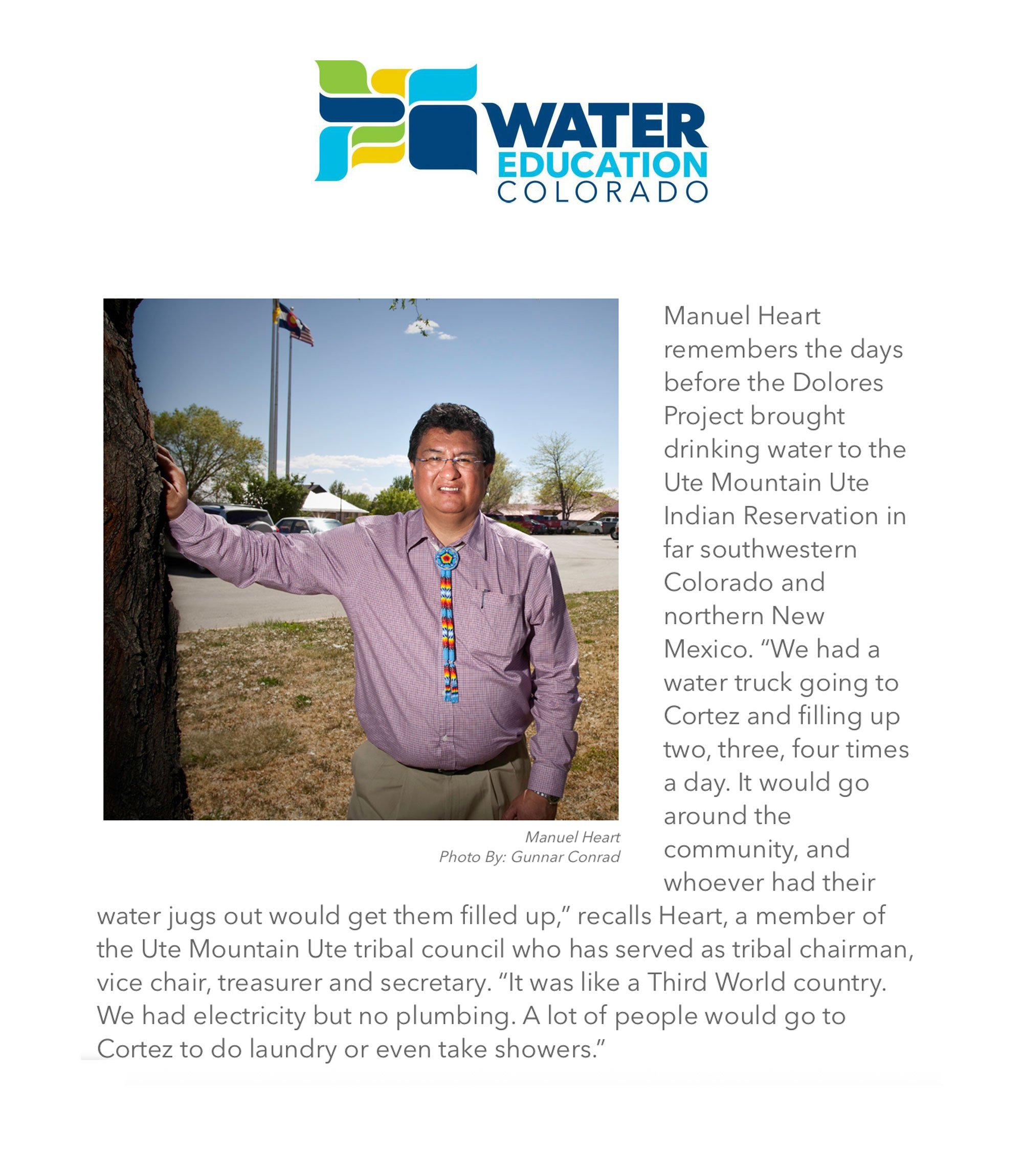 WATER
EDUCATION
COLORADO

Manuel Heart
Photo By: Gunnar Conrad

Manuel Heart remembers the days before the Dolores Project brought drinking water to the Ute Mountain Ute Indian Reservation in far southwestern Colorado and northern New Mexico. “We had a water truck going to Cortez and filling up two, three, four times a day. It would go around the community, and whoever had their water jugs out would get them filled up,” recalls Heart, a member of the Ute Mountain Ute tribal council who has served as tribal chairman, vice chair, treasurer and secretary. “It was like a Third World country. We had electricity but no plumbing. A lot of people would go to Cortez to do laundry or even take showers.”